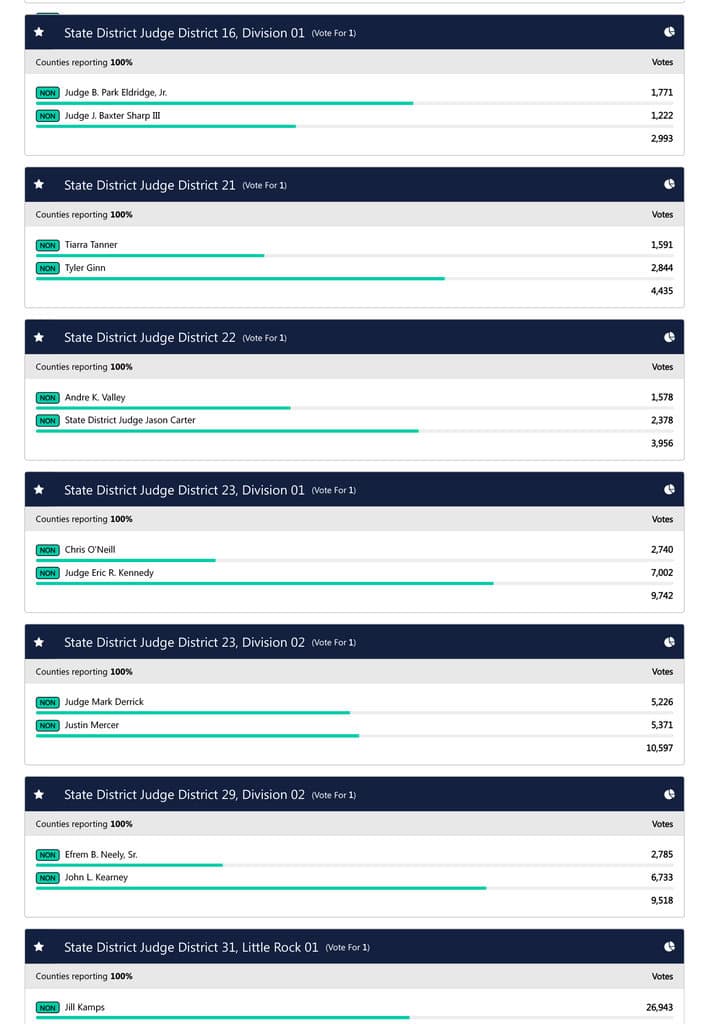 State District Judge District 16, Division 01 (Vote For 1)

Counties reporting **100%** Votes

NON Judge B. Park Eldridge, Jr. 1,771
NON Judge J. Baxter Sharp III 1,222
2,993

State District Judge District 21 (Vote For 1)

Counties reporting **100%** Votes

NON Tiarra Tanner 1,591
NON Tyler Ginn 2,844
4,435

State District Judge District 22 (Vote For 1)

Counties reporting **100%** Votes

NON Andre K. Valley 1,578
NON State District Judge Jason Carter 2,378
3,956

State District Judge District 23, Division 01 (Vote For 1)

Counties reporting **100%** Votes

NON Chris O'Neill 2,740
NON Judge Eric R. Kennedy 7,002
9,742

State District Judge District 23, Division 02 (Vote For 1)

Counties reporting **100%** Votes

NON Judge Mark Derrick 5,226
NON Justin Mercer 5,371
10,597

State District Judge District 29, Division 02 (Vote For 1)

Counties reporting **100%** Votes

NON Efrem B. Neely, Sr. 2,785
NON John L. Kearney 6,733
9,518

State District Judge District 31, Little Rock 01 (Vote For 1)

Counties reporting **100%** Votes

NON Jill Kamps 26,943